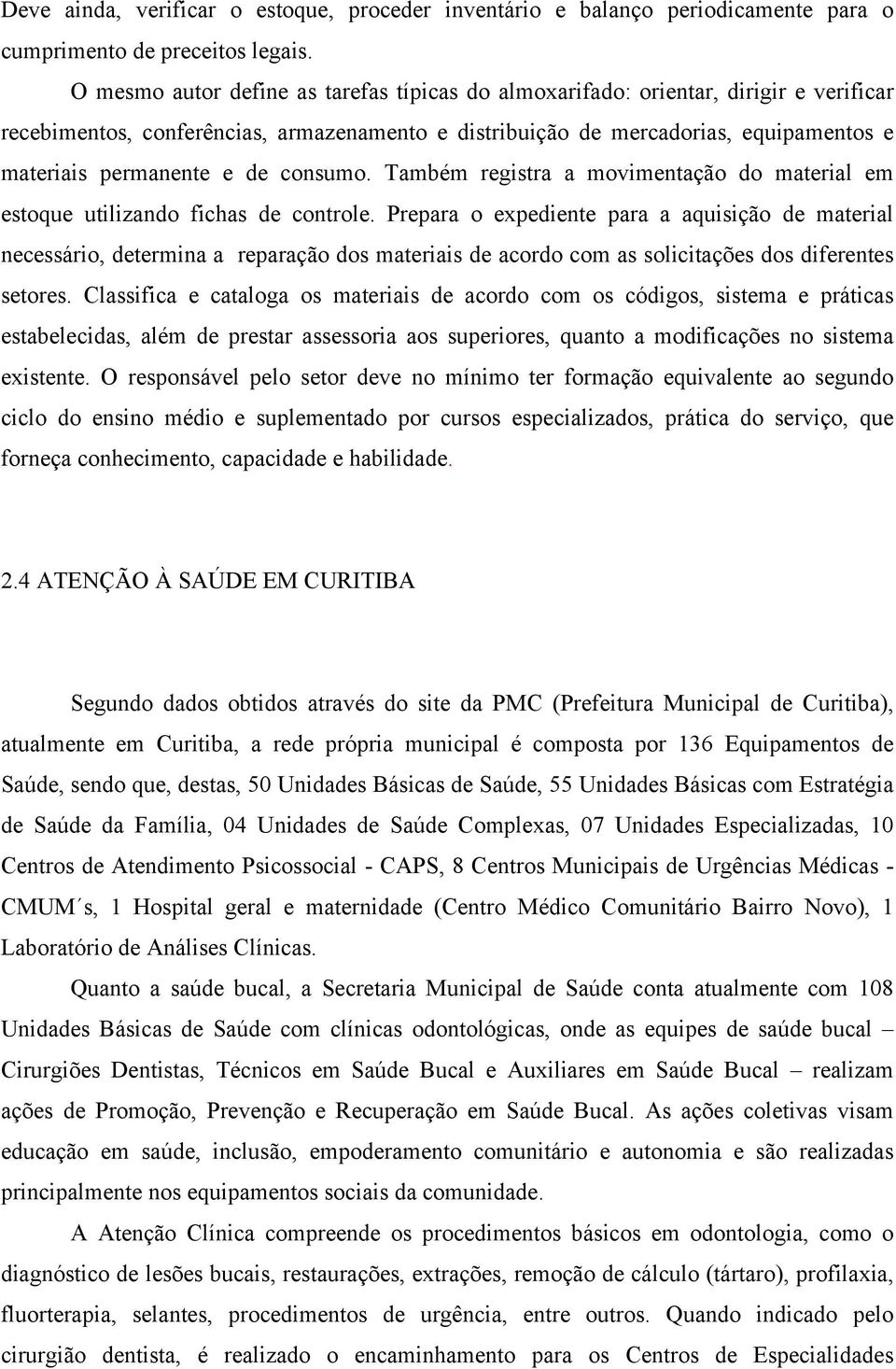 Deve ainda, verificar o estoque, proceder inventário e balanço periodicamente para o cumprimento de preceitos legais.

O mesmo autor define as tarefas típicas do almoxarifado: orientar, dirigir e verificar recebimentos, conferências, armazenamento e distribuição de mercadorias, equipamentos e materiais permanente e de consumo. Também registra a movimentação do material em estoque utilizando fichas de controle. Prepara o expediente para a aquisição de material necessário, determina a reparação dos materiais de acordo com as solicitações dos diferentes setores. Classifica e cataloga os materiais de acordo com os códigos, sistema e práticas estabelecidas, além de prestar assessoria aos superiores, quanto a modificações no sistema existente. O responsável pelo setor deve no mínimo ter formação equivalente ao segundo ciclo do ensino médio e suplementado por cursos especializados, prática do serviço, que forneça conhecimento, capacidade e habilidade.

2.4 ATENÇÃO À SAÚDE EM CURITIBA

Segundo dados obtidos através do site da PMC (Prefeitura Municipal de Curitiba), atualmente em Curitiba, a rede própria municipal é composta por 136 Equipamentos de Saúde, sendo que, destas, 50 Unidades Básicas de Saúde, 55 Unidades Básicas com Estratégia de Saúde da Família, 04 Unidades de Saúde Complexas, 07 Unidades Especializadas, 10 Centros de Atendimento Psicossocial - CAPS, 8 Centros Municipais de Urgências Médicas - CMUM´s, 1 Hospital geral e maternidade (Centro Médico Comunitário Bairro Novo), 1 Laboratório de Análises Clínicas.

Quanto a saúde bucal, a Secretaria Municipal de Saúde conta atualmente com 108 Unidades Básicas de Saúde com clínicas odontológicas, onde as equipes de saúde bucal – Cirurgiões Dentistas, Técnicos em Saúde Bucal e Auxiliares em Saúde Bucal – realizam ações de Promoção, Prevenção e Recuperação em Saúde Bucal. As ações coletivas visam educação em saúde, inclusão, empoderamento comunitário e autonomia e são realizadas principalmente nos equipamentos sociais da comunidade.

A Atenção Clínica compreende os procedimentos básicos em odontologia, como o diagnóstico de lesões bucais, restaurações, extrações, remoção de cálculo (tártaro), profilaxia, fluorterapia, selantes, procedimentos de urgência, entre outros. Quando indicado pelo cirurgião dentista, é realizado o encaminhamento para os Centros de Especialidades